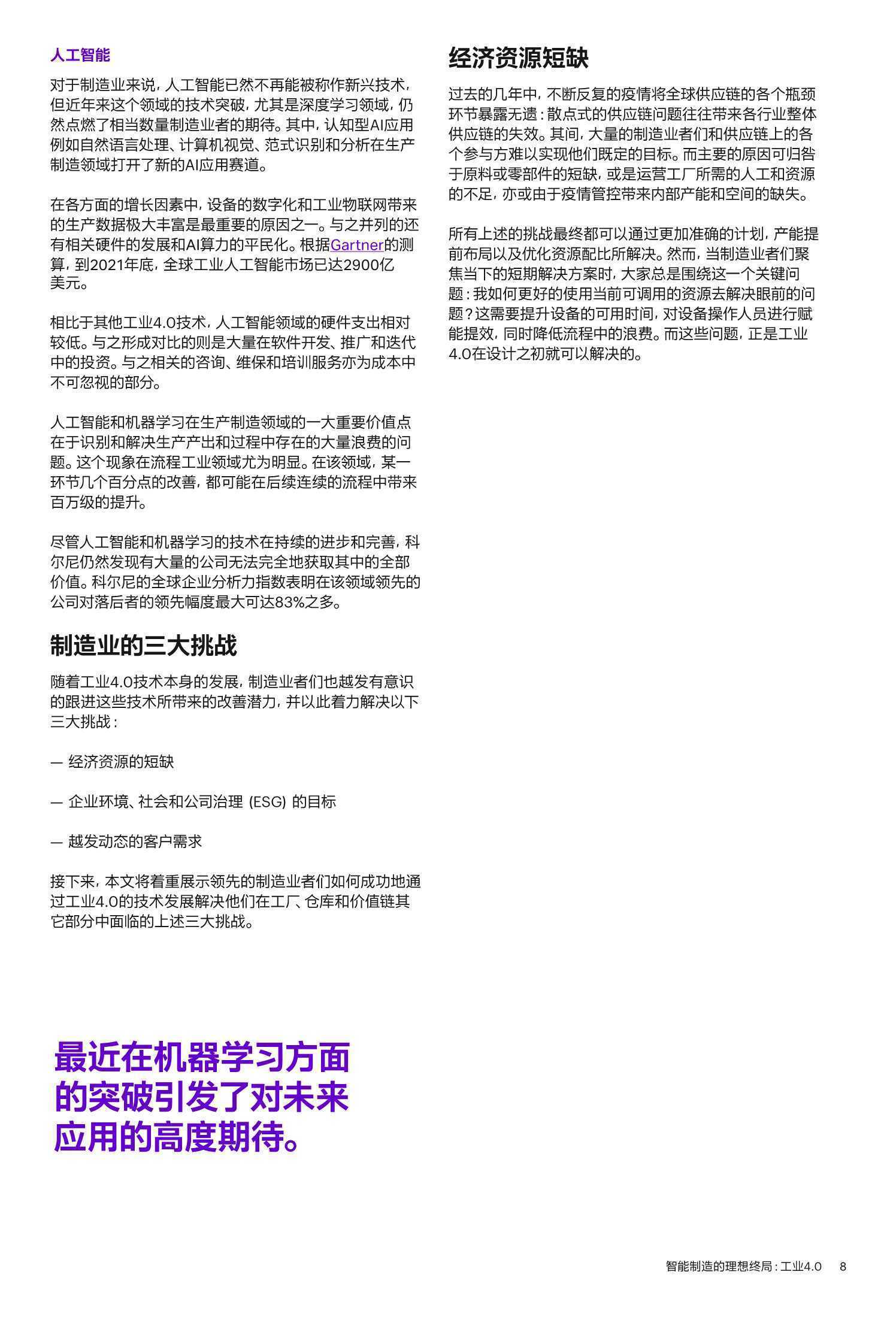 人工智能

对于制造业来说，人工智能已然不再能被称作新兴技术，但近年来这个领域的技术突破，尤其是深度学习领域，仍然点燃了相当数量制造业者的期待。其中，认知型AI应用例如自然语言处理、计算机视觉、范式识别和分析在生产制造领域打开了新的AI应用赛道。

在各方面的增长因素中，设备的数字化和工业物联网带来的生产数据极大丰富是最重要的原因之一。与之并列的还有相关硬件的发展和AI算力的平民化。根据Gartner的测算，到2021年底，全球工业人工智能市场已达2900亿美元。

相比于其他工业4.0技术，人工智能领域的硬件支出相对较低。与之形成对比的则是大量在软件开发、推广和迭代中的投资。与之相关的咨询、维保和培训服务亦为成本中不可忽视的部分。

人工智能和机器学习在生产制造领域的一大重要价值点在于识别和解决生产产出和过程中存在的大量浪费的问题。这个现象在流程工业领域尤为明显。在该领域，某一环节几个百分点的改善，都可能在后续连续的流程中带来百万级的提升。

尽管人工智能和机器学习的技术在持续的进步和完善，科尔尼仍然发现有大量的公司无法完全地获取其中的全部价值。科尔尼的全球企业分析力指数表明在该领域领先的公司对落后者的领先幅度最大可达83%之多。

制造业的三大挑战

随着工业4.0技术本身的发展，制造业者们也越发有意识的跟进这些技术所带来的改善潜力，并以此着力解决以下三大挑战：

— 经济资源的短缺

— 企业环境、社会和公司治理 (ESG) 的目标

— 越发动态的客户需求

接下来，本文将着重展示领先的制造业者们如何成功地通过工业4.0的技术发展解决他们在工厂、仓库和价值链其它部分中面临的上述三大挑战。

最近在机器学习方面的突破引发了对未来应用的高度期待。

经济资源短缺

过去的几年中，不断反复的疫情将全球供应链的各个瓶颈环节暴露无遗：散点式的供应链问题往往带来各行业整体供应链的失效。其间，大量的制造业者们和供应链上的各个参与方难以实现他们既定的目标。而主要的原因可归咎于原料或零部件的短缺，或是运营工厂所需的人工和资源的不足，亦或由于疫情管控带来内部产能和空间的缺失。

所有上述的挑战最终都可以通过更加准确的计划，产能提前布局以及优化资源配比所解决。然而，当制造业者们聚焦当下的短期解决方案时，大家总是围绕这一个关键问题：我如何更好的使用当前可调用的资源去解决眼前的问题？这需要提升设备的可用时间，对设备操作人员进行赋能提效，同时降低流程中的浪费。而这些问题，正是工业4.0在设计之初就可以解决的。

智能制造的理想终局：工业4.0 8